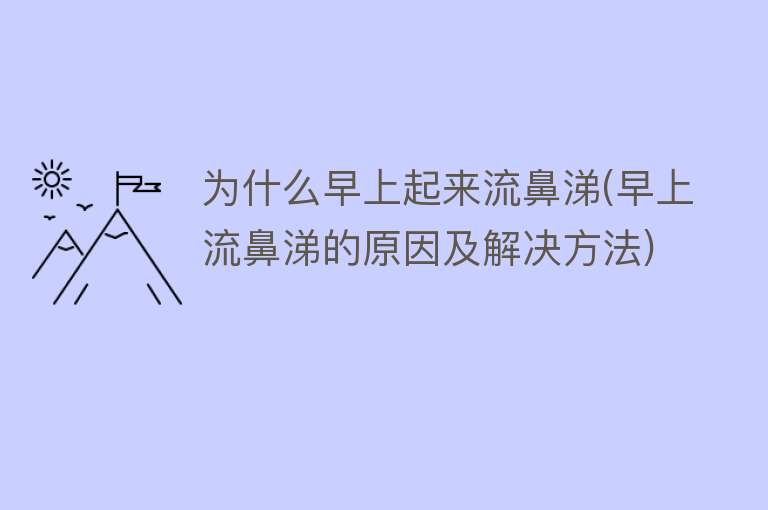 为什么早上起来流鼻涕(早上流鼻涕的原因及解决方法)